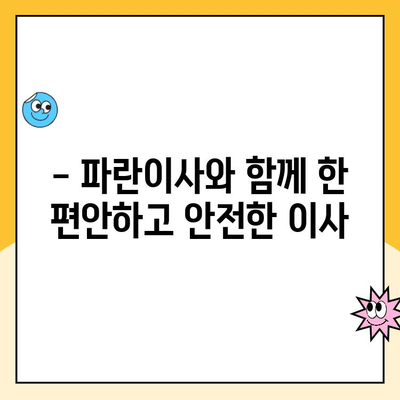 – 파란이사와 함께 한 편안하고 안전한 이사